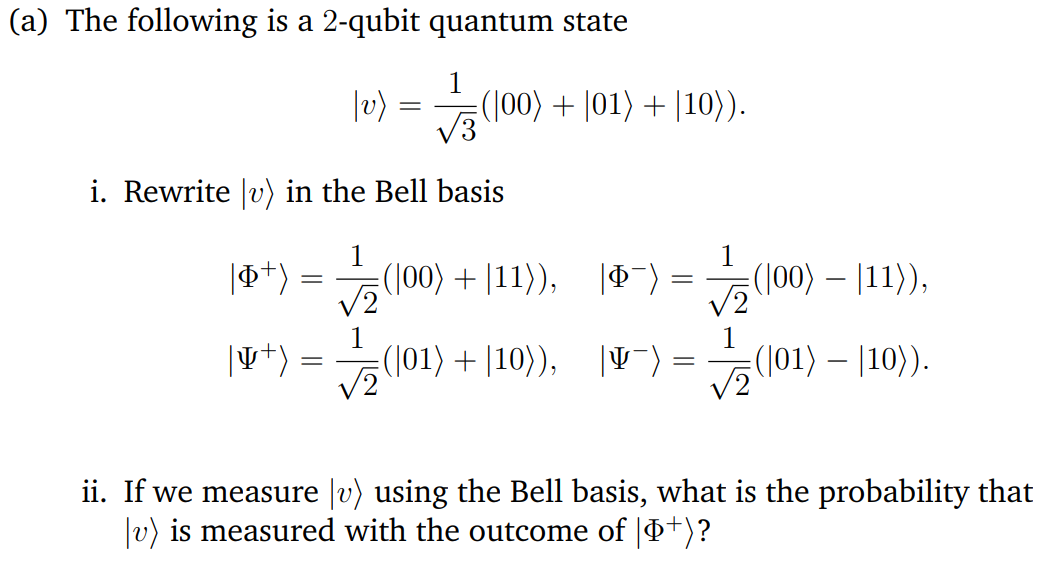 (a) The following is a 2-qubit quantum state

$|v\rangle = \frac{1}{\sqrt{3}}(|00\rangle + |01\rangle + |10\rangle).$

i. Rewrite $|v\rangle$ in the Bell basis

$|\Phi^+\rangle = \frac{1}{\sqrt{2}}(|00\rangle + |11\rangle), \quad |\Phi^-\rangle = \frac{1}{\sqrt{2}}(|00\rangle - |11\rangle),$

$|\Psi^+\rangle = \frac{1}{\sqrt{2}}(|01\rangle + |10\rangle), \quad |\Psi^-\rangle = \frac{1}{\sqrt{2}}(|01\rangle - |10\rangle).$

ii. If we measure $|v\rangle$ using the Bell basis, what is the probability that $|v\rangle$ is measured with the outcome of $|\Phi^+\rangle$?